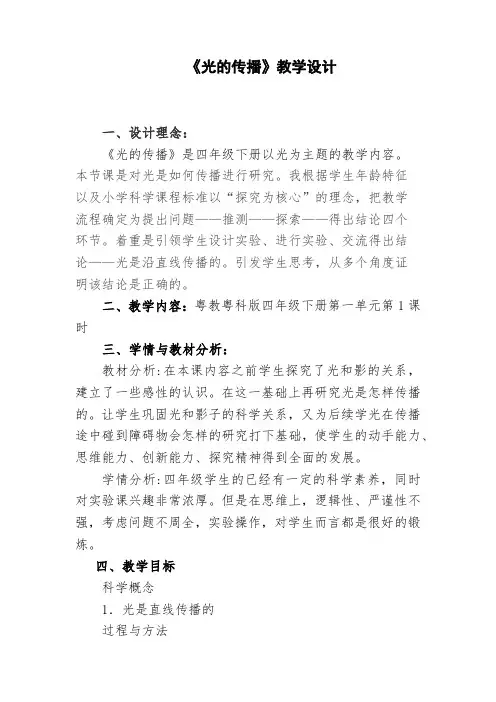 《光的传播》教学设计

一、设计理念：

《光的传播》是四年级下册以光为主题的教学内容。本节课是对光是如何传播进行研究。我根据学生年龄特征以及小学科学课程标准以“探究为核心”的理念，把教学流程确定为提出问题——推测——探索——得出结论四个环节。着重是引领学生设计实验、进行实验、交流得出结论——光是沿直线传播的。引发学生思考，从多个角度证明该结论是正确的。

二、教学内容：粤教粤科版四年级下册第一单元第1课时

三、学情与教材分析：

教材分析：在本课内容之前学生探究了光和影的关系，建立了一些感性的认识。在这一基础上再研究光是怎样传播的。让学生巩固光和影子的科学关系，又为后续学光在传播途中碰到障碍物会怎样的研究打下基础，使学生的动手能力、思维能力、创新能力、探究精神得到全面的发展。

学情分析：四年级学生的已经有一定的科学素养，同时对实验课兴趣非常浓厚。但是在思维上，逻辑性、严谨性不强，考虑问题不周全，实验操作，对学生而言都是很好的锻炼。

四、教学目标

科学概念

1．光是直线传播的

过程与方法